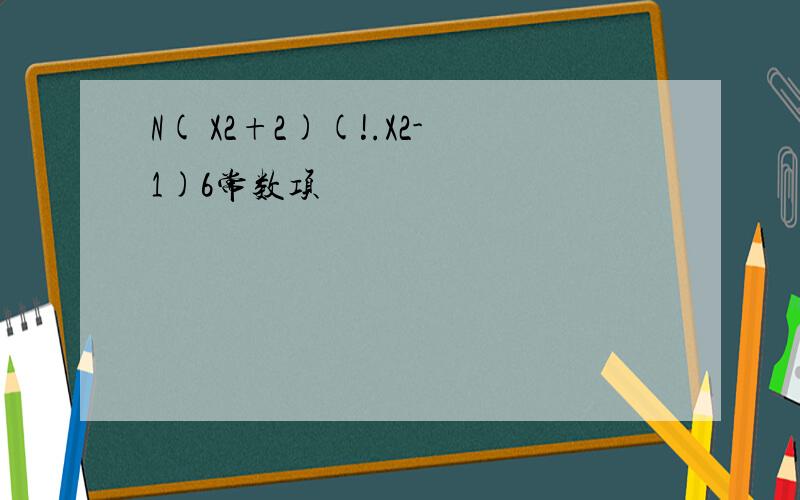 N( X2+2)(!.X2-1)6常数项